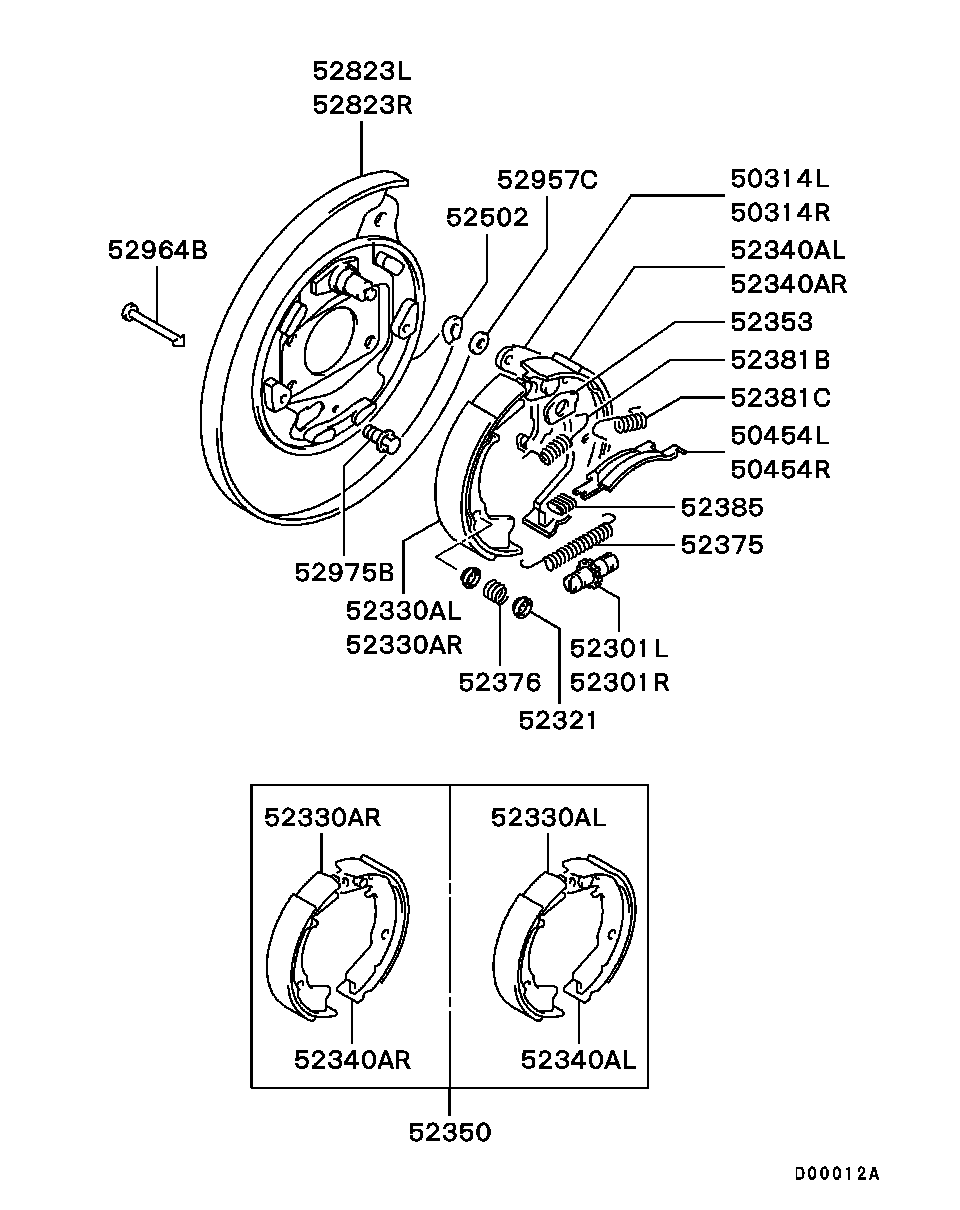 52823L
52823R

52964B

52502

52957C

50314L
50314R

52340AL
52340AR

52353

52381B

52381C

50454L
50454R

52385

52375

52975B

52330AL
52330AR

52376

52321

52301L
52301R

52330AR

52340AR

52330AL

52340AL

52350

D00012A